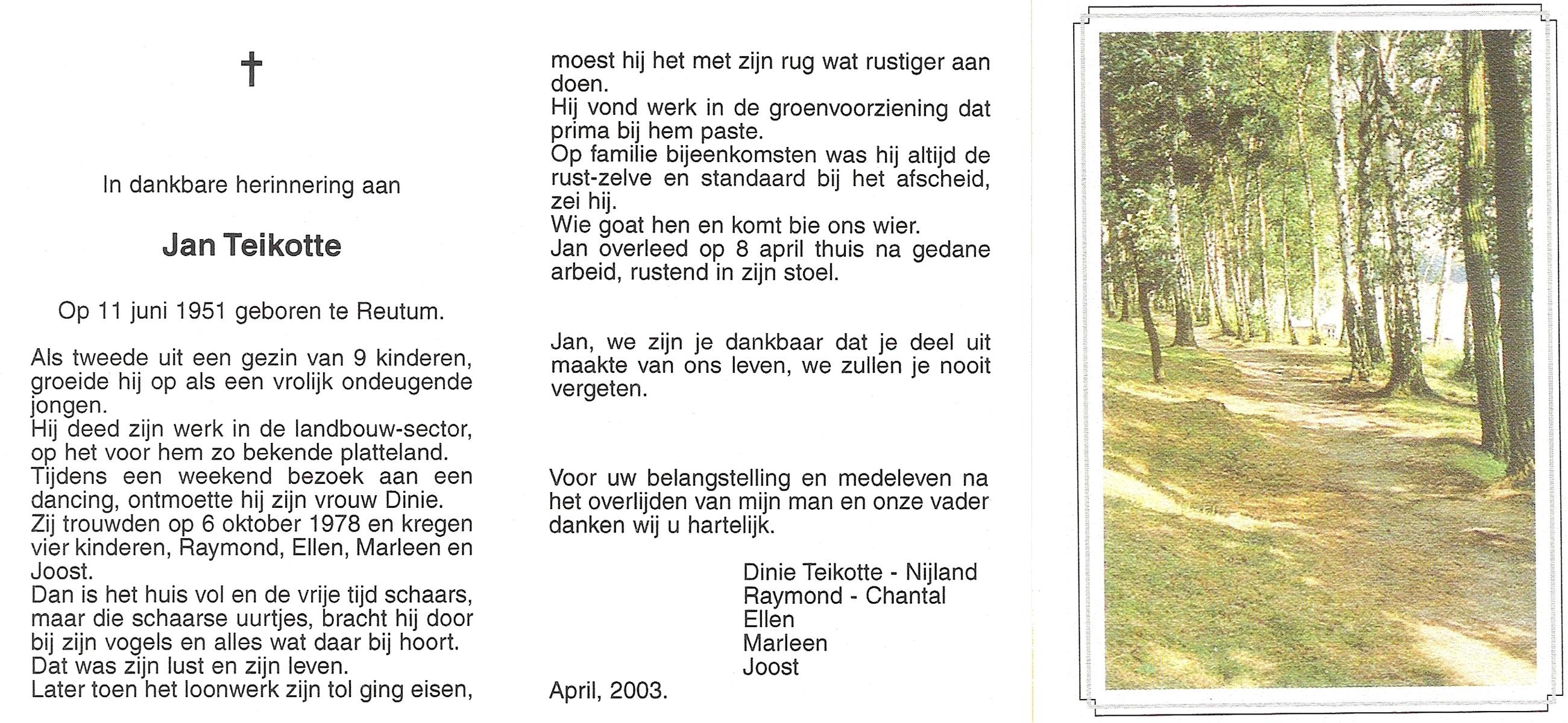 †

In dankbare herinnering aan

Jan Teikotte

Op 11 juni 1951 geboren te Reutum.

Als tweede uit een gezin van 9 kinderen, groeide hij op als een vrolijk ondeugende jongen.
Hij deed zijn werk in de landbouw-sector, op het voor hem zo bekende platteland.
Tijdens een weekend bezoek aan een dancing, ontmoette hij zijn vrouw Dinie.
Zij trouwden op 6 oktober 1978 en kregen vier kinderen, Raymond, Ellen, Marleen en Joost.
Dan is het huis vol en de vrije tijd schaars, maar die schaarse uurtjes, bracht hij door bij zijn vogels en alles wat daar bij hoort.
Dat was zijn lust en zijn leven.
Later toen het loonwerk zijn tol ging eisen, moest hij het met zijn rug wat rustiger aan doen.
Hij vond werk in de groenvoorziening dat prima bij hem paste.
Op familie bijeenkomsten was hij altijd de rust-zelve en standaard bij het afscheid, zei hij.
Wie goat hen en komt bie ons wier.
Jan overleed op 8 april thuis na gedane arbeid, rustend in zijn stoel.

Jan, we zijn je dankbaar dat je deel uit maakte van ons leven, we zullen je nooit vergeten.

Voor uw belangstelling en medeleven na het overlijden van mijn man en onze vader danken wij u hartelijk.

Dinie Teikotte - Nijland
Raymond - Chantal
Ellen
Marleen
Joost

April, 2003.